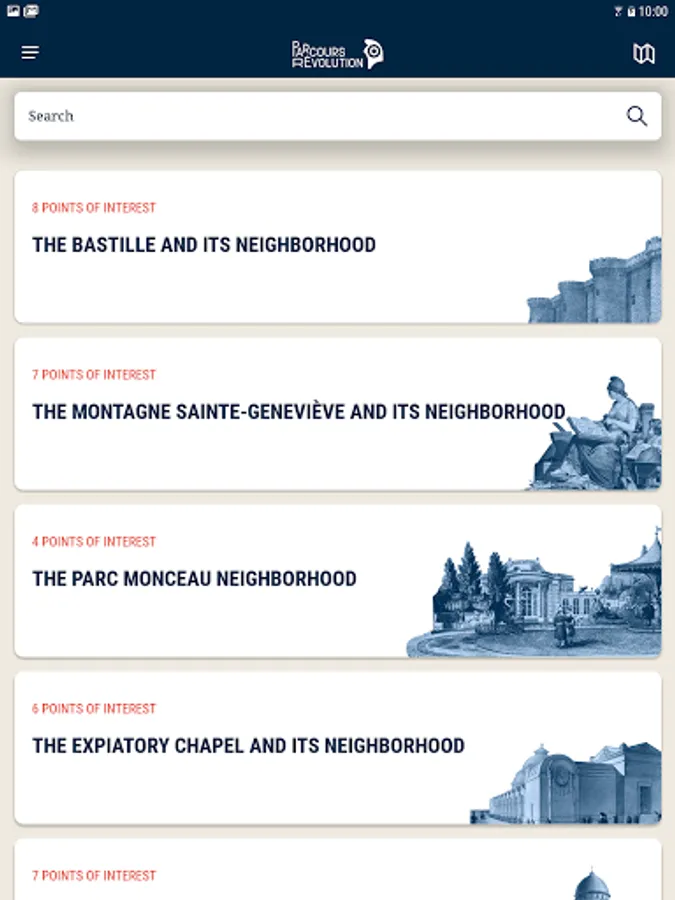 10:00

PARCOURS RÉVOLUTION

Search

8 POINTS OF INTEREST

THE BASTILLE AND ITS NEIGHBORHOOD

7 POINTS OF INTEREST

THE MONTAGNE SAINTE-GENEVIÈVE AND ITS NEIGHBORHOOD

4 POINTS OF INTEREST

THE PARC MONCEAU NEIGHBORHOOD

6 POINTS OF INTEREST

THE EXPIATORY CHAPEL AND ITS NEIGHBORHOOD

7 POINTS OF INTEREST